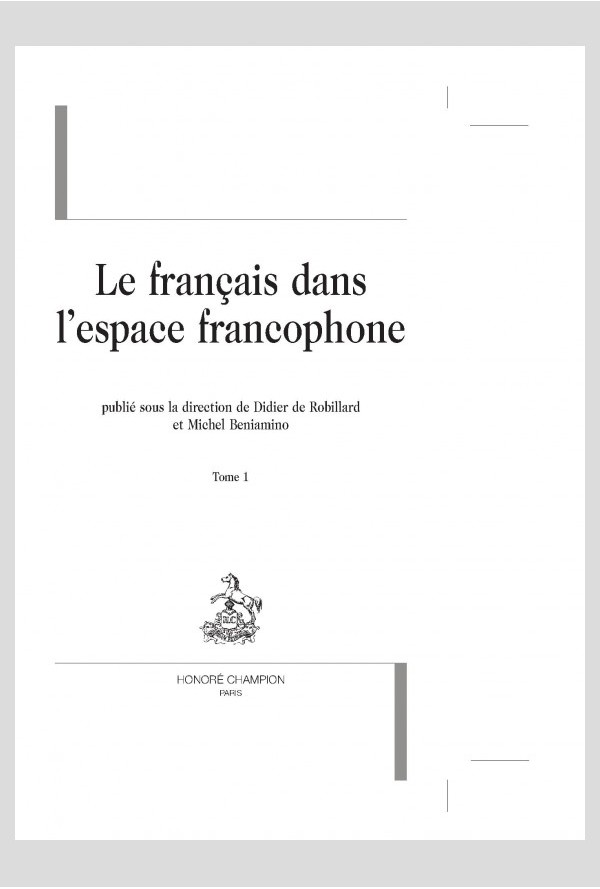 Le français dans l'espace francophone

publié sous la direction de Didier de Robillard et Michel Beniamino

Tome 1

HONORÉ CHAMPION
PARIS